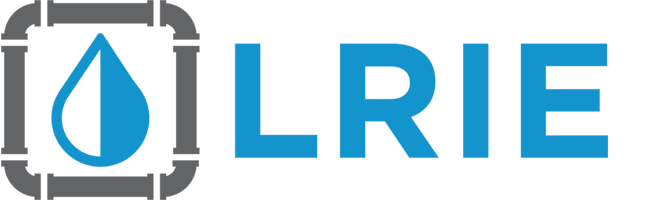 LRIE